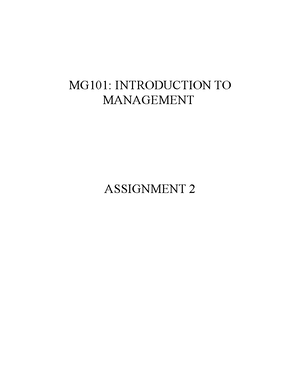 MG101: INTRODUCTION TO MANAGEMENT

ASSIGNMENT 2